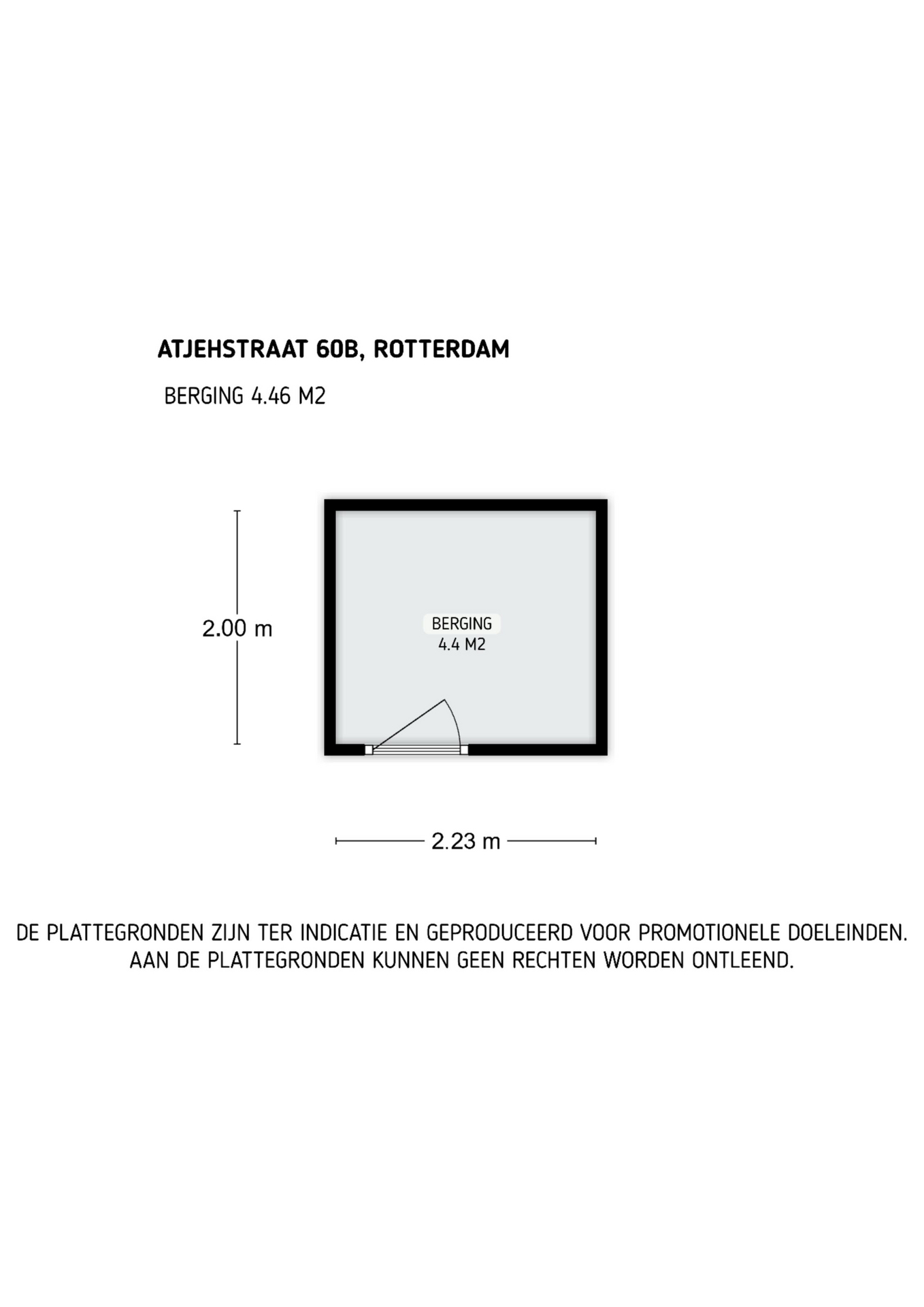 ATJEHSTRAAT 60B, ROTTERDAM

BERGING 4.46 M2

2.00 m

BERGING
4.4 M2

2.23 m

DE PLATTEGRONDEN ZIJN TER INDICATIE EN GEPRODUCEERD VOOR PROMOTIONELE DOELEINDEN. AAN DE PLATTEGRONDEN KUNNEN GEEN RECHTEN WORDEN ONTLEEND.